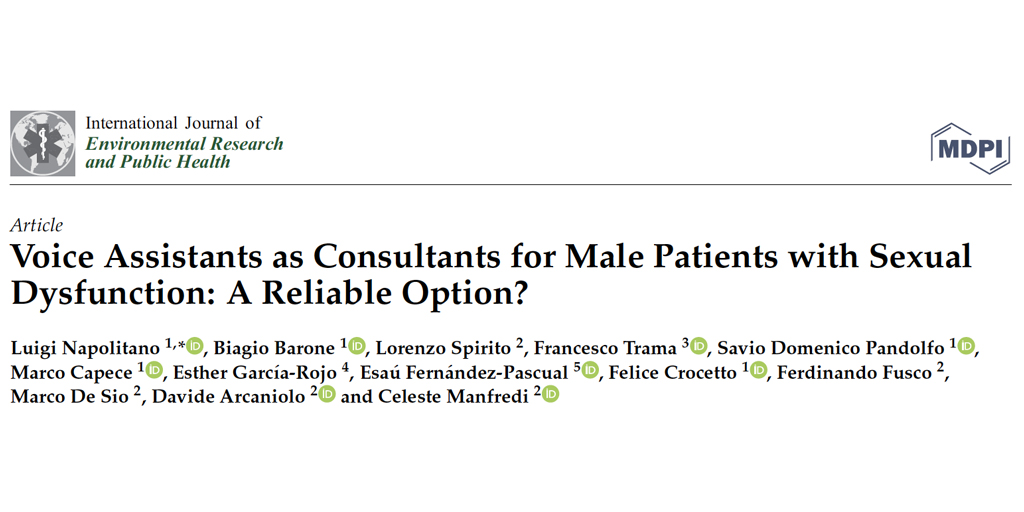 International Journal of
Environmental Research and Public Health

MDPI

Article
Voice Assistants as Consultants for Male Patients with Sexual Dysfunction: A Reliable Option?

Luigi Napolitano $^{1,*}$, Biagio Barone $^{1}$, Lorenzo Spirito $^{2}$, Francesco Trama $^{3}$, Savio Domenico Pandolfo $^{1}$, Marco Capece $^{1}$, Esther García-Rojo $^{4}$, Esaú Fernández-Pascual $^{5}$, Felice Crocetto $^{1}$, Ferdinando Fusco $^{2}$, Marco De Sio $^{2}$, Davide Arcaniolo $^{2}$ and Celeste Manfredi $^{2}$